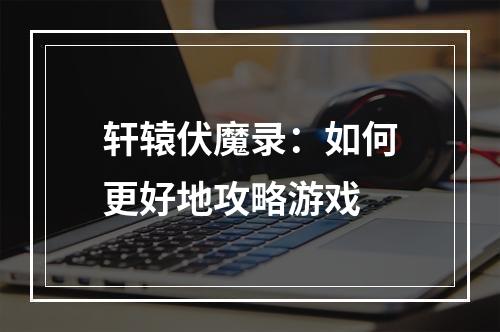 轩辕伏魔录：如何更好地攻略游戏